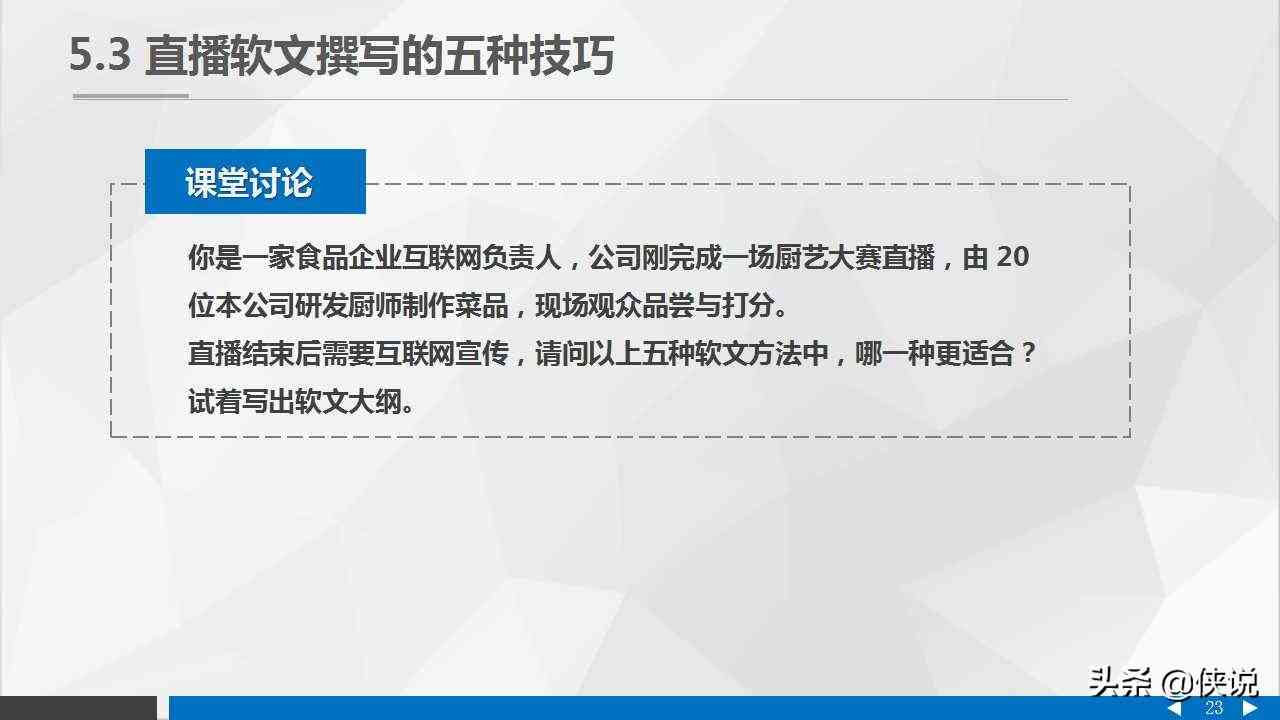 5.3 直播软文撰写的五种技巧

课堂讨论

你是一家食品企业互联网负责人，公司刚完成一场厨艺大赛直播，由 20 位本公司研发厨师制作菜品，现场观众品尝与打分。
直播结束后需要互联网宣传，请问以上五种软文方法中，哪一种更适合？
试着写出软文大纲。

头条 @侠说

23